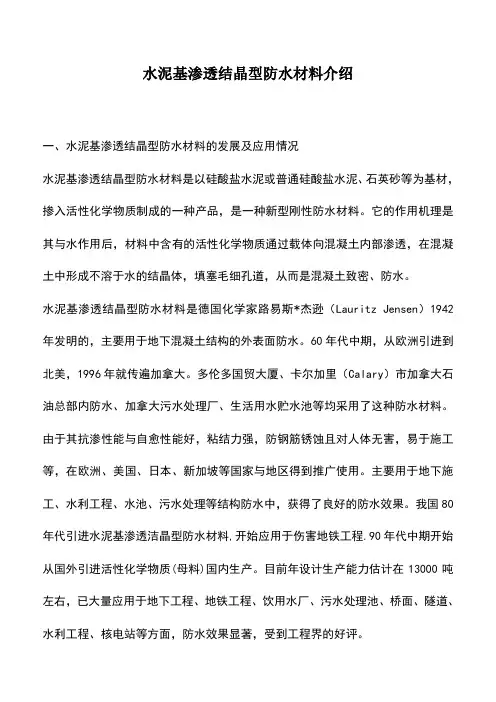 水泥基渗透结晶型防水材料介绍

一、水泥基渗透结晶型防水材料的发展及应用情况

水泥基渗透结晶型防水材料是以硅酸盐水泥或普通硅酸盐水泥、石英砂等为基材，掺入活性化学物质制成的一种产品，是一种新型刚性防水材料。它的作用机理是其与水作用后，材料中含有的活性化学物质通过载体向混凝土内部渗透，在混凝土中形成不溶于水的结晶体，填塞毛细孔道，从而是混凝土致密、防水。

水泥基渗透结晶型防水材料是德国化学家路易斯*杰逊（Lauritz Jensen）1942年发明的，主要用于地下混凝土结构的外表面防水。60年代中期，从欧洲引进到北美，1996年就传遍加拿大。多伦多国贸大厦、卡尔加里（Calary）市加拿大石油总部内防水、加拿大污水处理厂、生活用水贮水池等均采用了这种防水材料。由于其抗渗性能与自愈性能好，粘结力强，防钢筋锈蚀且对人体无害，易于施工等，在欧洲、美国、日本、新加坡等国家与地区得到推广使用。主要用于地下施工、水利工程、水池、污水处理等结构防水中，获得了良好的防水效果。我国80年代引进水泥基渗透洁晶型防水材料,开始应用于伤害地铁工程.90年代中期开始从国外引进活性化学物质(母料)国内生产。目前年设计生产能力估计在13000吨左右，已大量应用于地下工程、地铁工程、饮用水厂、污水处理池、桥面、隧道、水利工程、核电站等方面，防水效果显著，受到工程界的好评。